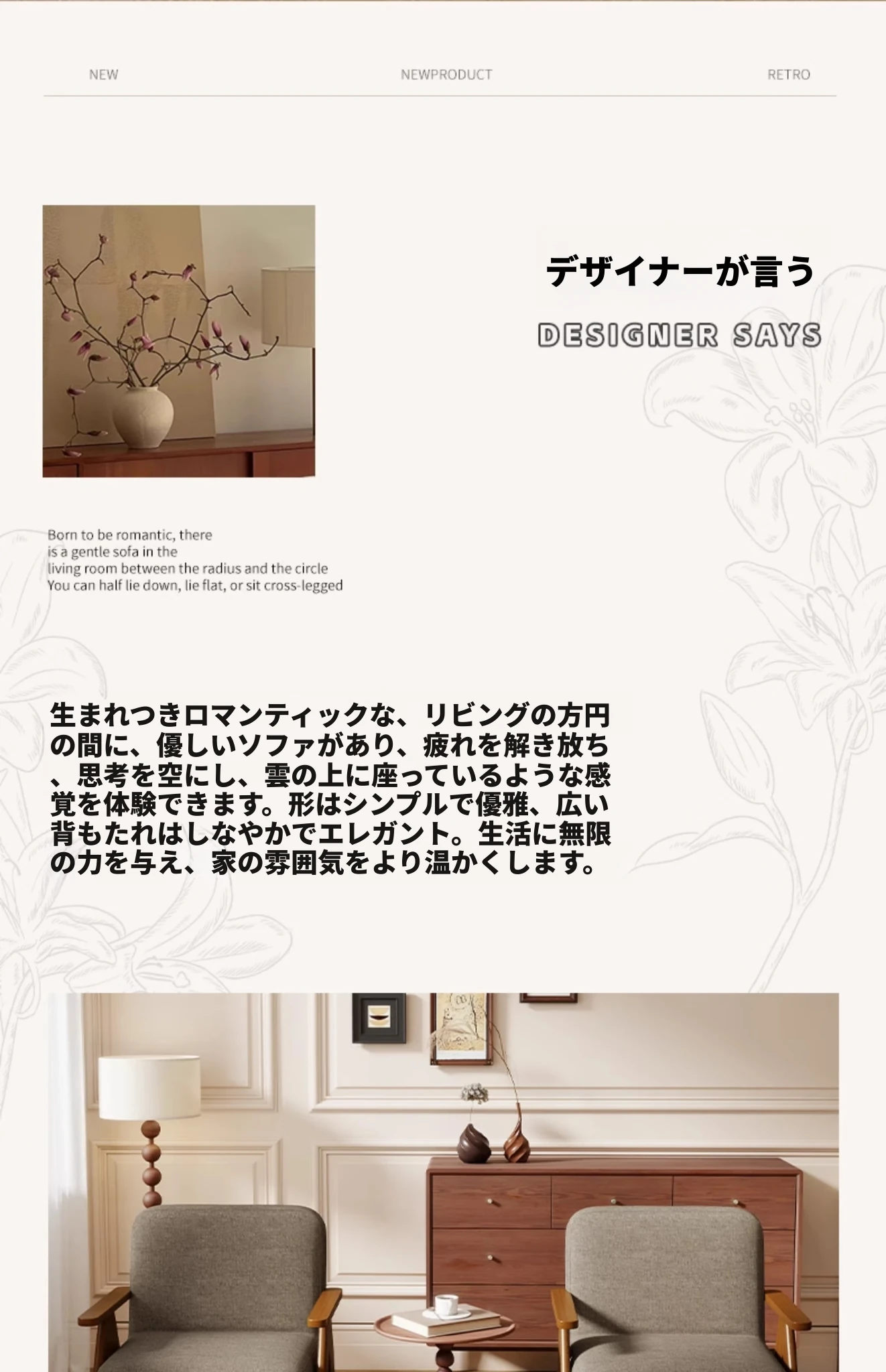 NEW NEWPRODUCT RETRO

デザイナーが言う

DESIGNER SAYS

Born to be romantic, there is a gentle sofa in the living room between the radius and the circle You can half lie down, lie flat, or sit cross-legged

生まれつきロマンティックな、リビングの方円の間に、優しいソファがあり、疲れを解き放ち、思考を空にし、雲の上に座っているような感覚を体験できます。形はシンプルで優雅、広い背もたれはしなやかでエレガント。生活に無限の力を与え、家の雰囲気をより温かくします。